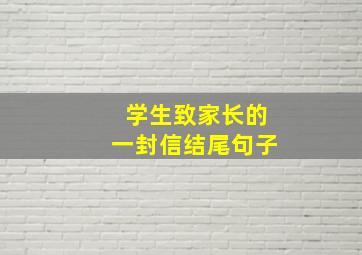 学生致家长的
一封信结尾句子